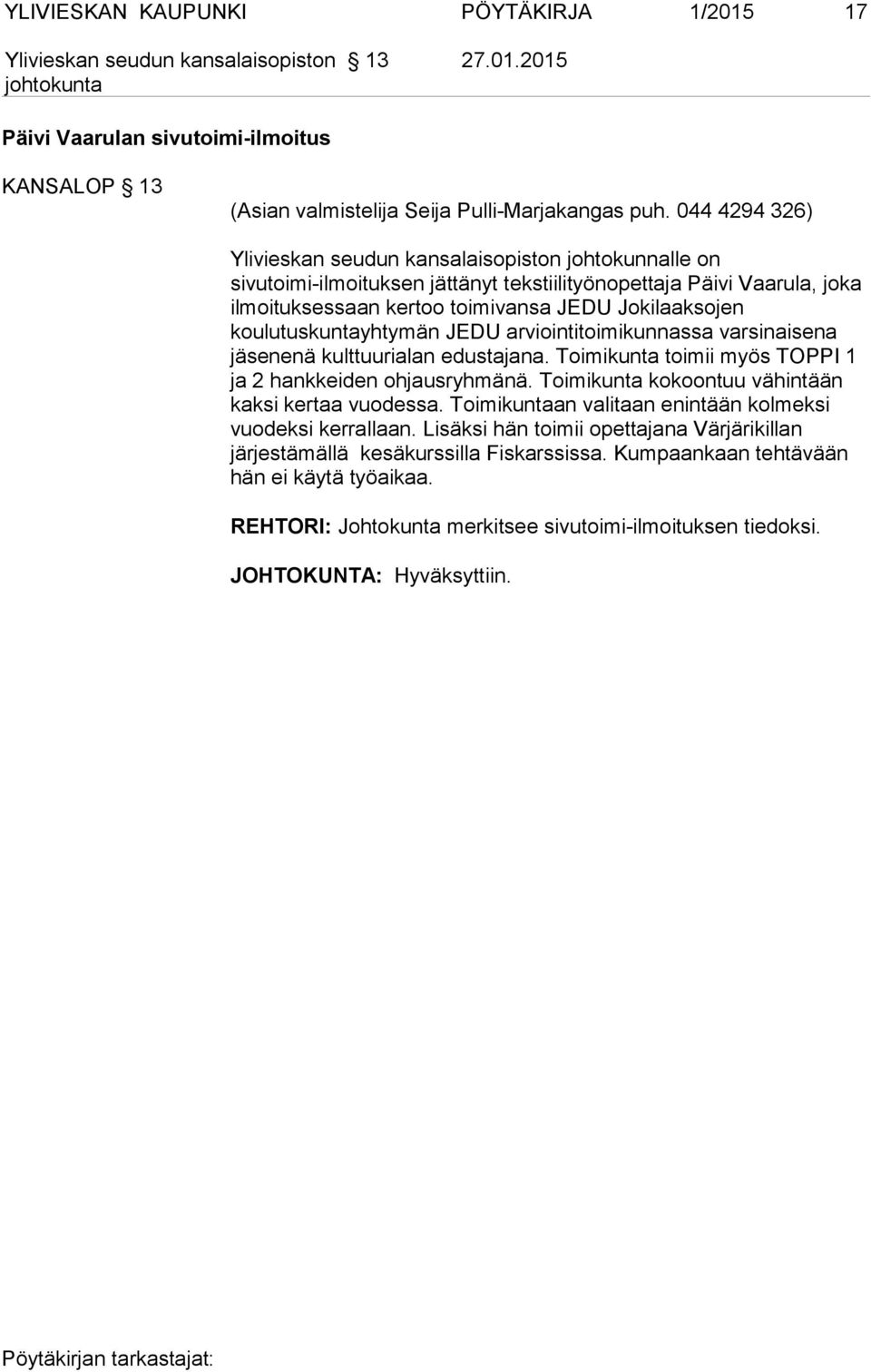 YLIVIESKAN KAUPUNKI PÖYTÄKIRJA 1/2015 17

Ylivieskan seudun kansalaisopiston johtokunta § 13 27.01.2015

Päivi Vaarulan sivutoimi-ilmoitus

KANSALOP § 13

(Asian valmistelija Seija Pulli-Marjakangas puh. 044 4294 326)

Ylivieskan seudun kansalaisopiston johtokunnalle on sivutoimi-ilmoituksen jättänyt tekstiilityönopettaja Päivi Vaarula, joka ilmoituksessaan kertoo toimivansa JEDU Jokilaaksojen koulutuskuntayhtymän JEDU arviointitoimikunnassa varsinaisena jäsenenä kulttuurialan edustajana. Toimikunta toimii myös TOPPI 1 ja 2 hankkeiden ohjausryhmänä. Toimikunta kokoontuu vähintään kaksi kertaa vuodessa. Toimikuntaan valitaan enintään kolmeksi vuodeksi kerrallaan. Lisäksi hän toimii opettajana Värjärikillan järjestämällä kesäkurssilla Fiskarssissa. Kumpaankaan tehtävään hän ei käytä työaikaa.

REHTORI: Johtokunta merkitsee sivutoimi-ilmoituksen tiedoksi.

JOHTOKUNTA: Hyväksyttiin.

Pöytäkirjan tarkastajat: